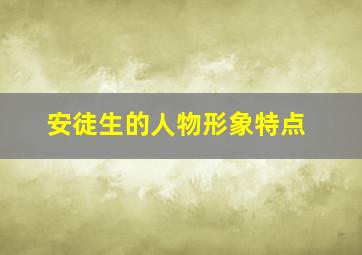 安徒生的人物形象特点